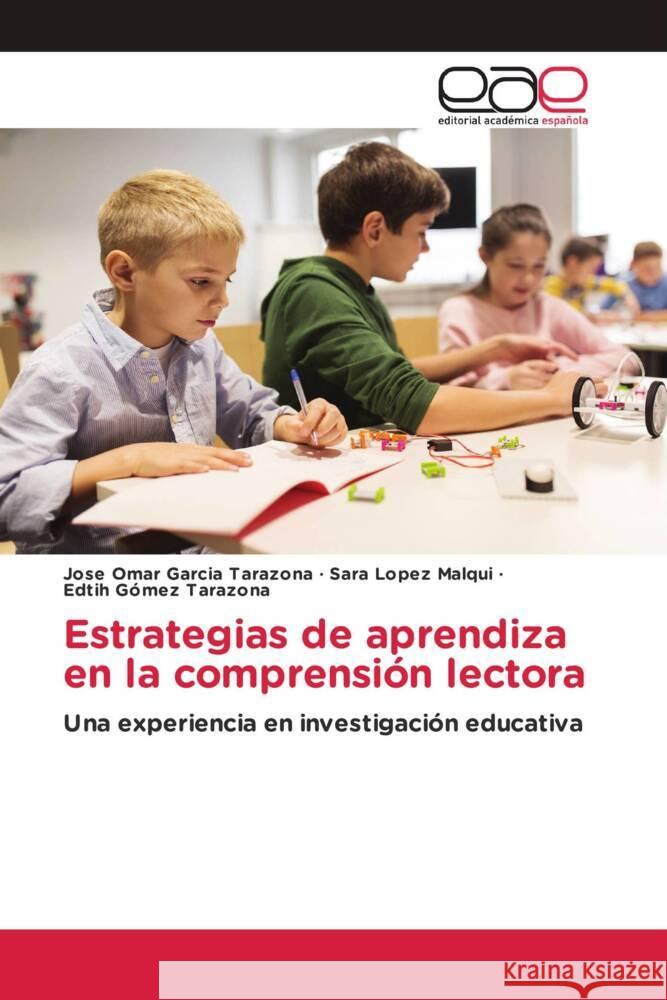 eae
editorial académica española

Jose Omar Garcia Tarazona · Sara Lopez Malqui · Edtih Gómez Tarazona

Estrategias de aprendiza en la comprensión lectora

Una experiencia en investigación educativa